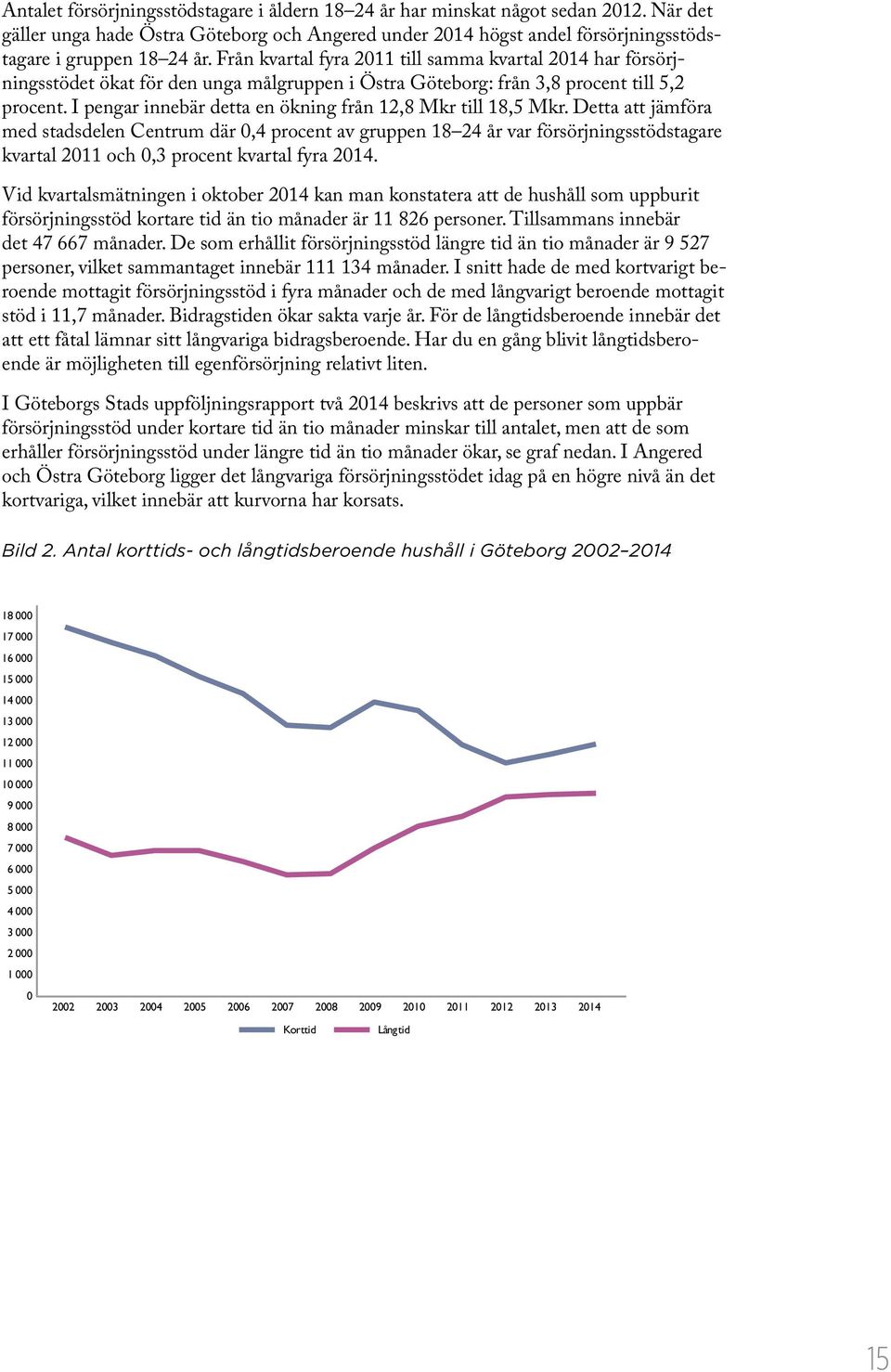 Antalet försörjningsstödstagare i åldern 18–24 år har minskat något sedan 2012. När det gäller unga hade Östra Göteborg och Angered under 2014 högst andel försörjningsstödstagare i gruppen 18–24 år. Från kvartal fyra 2011 till samma kvartal 2014 har försörjningsstödet ökat för den unga målgruppen i Östra Göteborg: från 3,8 procent till 5,2 procent. I pengar innebär detta en ökning från 12,8 Mkr till 18,5 Mkr. Detta att jämföra med stadsdelen Centrum där 0,4 procent av gruppen 18–24 år var försörjningsstödstagare kvartal 2011 och 0,3 procent kvartal fyra 2014.

Vid kvartalsmätningen i oktober 2014 kan man konstatera att de hushåll som uppburit försörjningsstöd kortare tid än tio månader är 11 826 personer. Tillsammans innebär det 47 667 månader. De som erhållit försörjningsstöd längre tid än tio månader är 9 527 personer, vilket sammantaget innebär 111 134 månader. I snitt hade de med kortvarigt beroende mottagit försörjningsstöd i fyra månader och de med långvarigt beroende mottagit stöd i 11,7 månader. Bidragstiden ökar sakta varje år. För de långtidsberoende innebär det att ett fåtal lämnar sitt långvariga bidragsberoende. Har du en gång blivit långtidsberoende är möjligheten till egenförsörjning relativt liten.

I Göteborgs Stads uppföljningsrapport två 2014 beskrivs att de personer som uppbär försörjningsstöd under kortare tid än tio månader minskar till antalet, men att de som erhåller försörjningsstöd under längre tid än tio månader ökar, se graf nedan. I Angered och Östra Göteborg ligger det långvariga försörjningsstödet idag på en högre nivå än det kortvariga, vilket innebär att kurvorna har korsats.

Bild 2. Antal korttids- och långtidsberoende hushåll i Göteborg 2002–2014

18 000
17 000
16 000
15 000
14 000
13 000
12 000
11 000
10 000
9 000
8 000
7 000
6 000
5 000
4 000
3 000
2 000
1 000
0
2002 2003 2004 2005 2006 2007 2008 2009 2010 2011 2012 2013 2014

Korttid Långtid

15